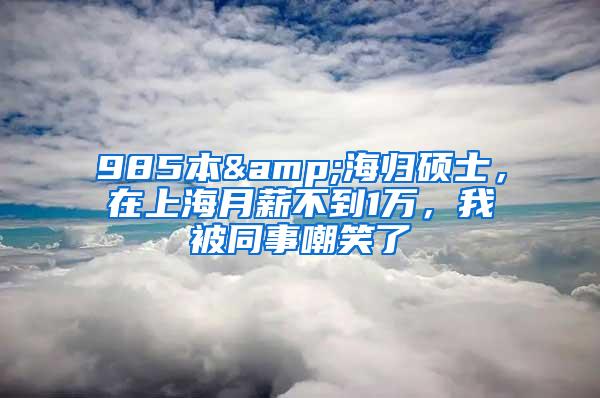 985本&amp;海归硕士，在上海月薪不到1万，我被同事嘲笑了